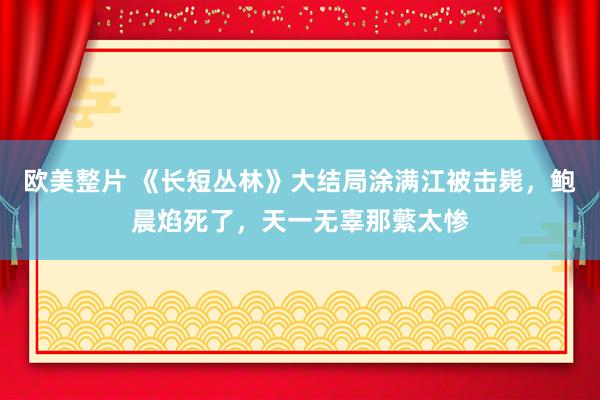 欧美整片 《长短丛林》大结局涂满江被击毙，鲍晨焰死了，天一无辜那蘩太惨